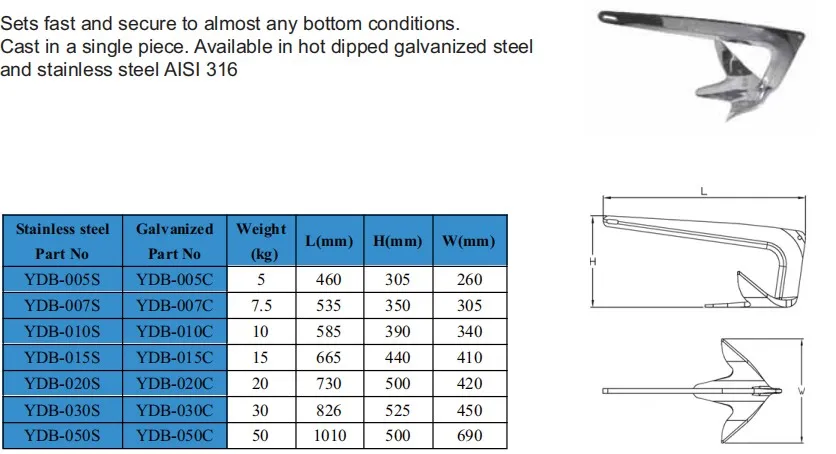 Sets fast and secure to almost any bottom conditions.
Cast in a single piece. Available in hot dipped galvanized steel and stainless steel AISI 316

| Stainless steel Part No | Galvanized Part No | Weight (kg) | L(mm) | H(mm) | W(mm) |
|---|---|---|---|---|---|
| YDB-005S | YDB-005C | 5 | 460 | 305 | 260 |
| YDB-007S | YDB-007C | 7.5 | 535 | 350 | 305 |
| YDB-010S | YDB-010C | 10 | 585 | 390 | 340 |
| YDB-015S | YDB-015C | 15 | 665 | 440 | 410 |
| YDB-020S | YDB-020C | 20 | 730 | 500 | 420 |
| YDB-030S | YDB-030C | 30 | 826 | 525 | 450 |
| YDB-050S | YDB-050C | 50 | 1010 | 500 | 690 |

L
H
W